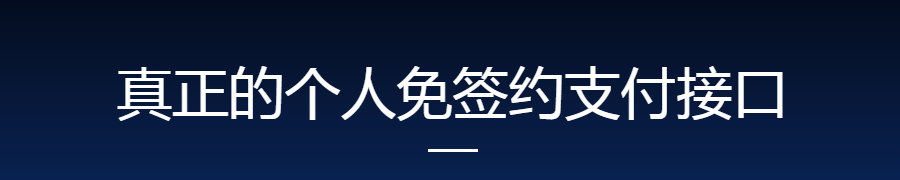 真正的个人免签约支付接口